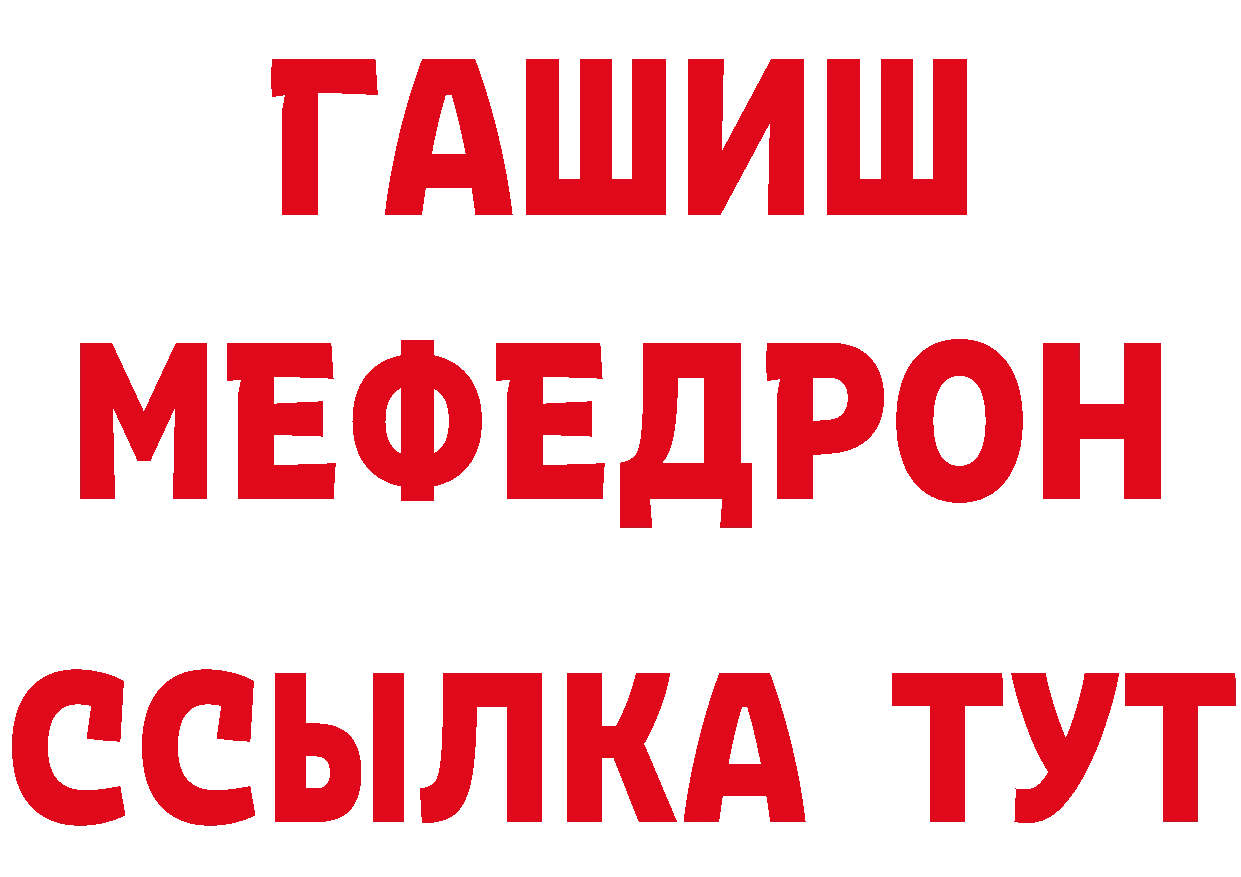 ГАШИШ
МЕФЕДРОН
ССЫЛКА ТУТ